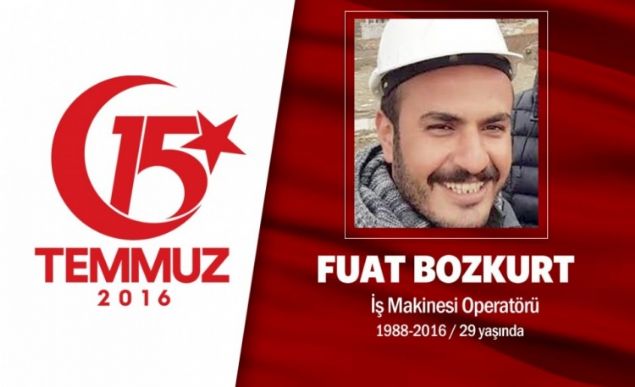 15
TEMMUZ
2016

FUAT BOZKURT
İş Makinesi Operatörü
1988-2016 / 29 yaşında